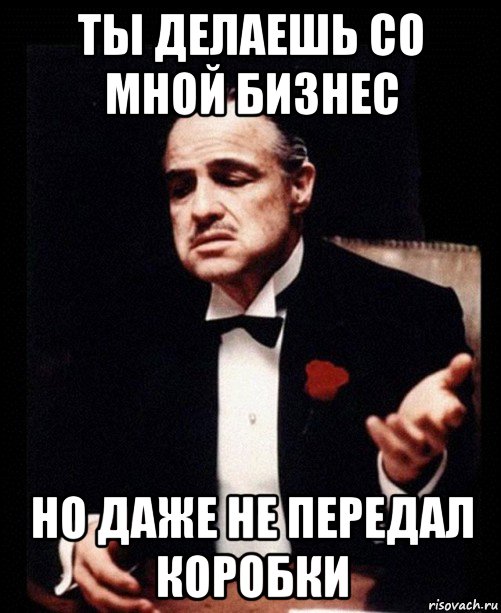 ТЫ ДЕЛАЕШЬ СО МНОЙ БИЗНЕС

НО ДАЖЕ НЕ ПЕРЕДАЛ КОРОБКИ

risovach.ru